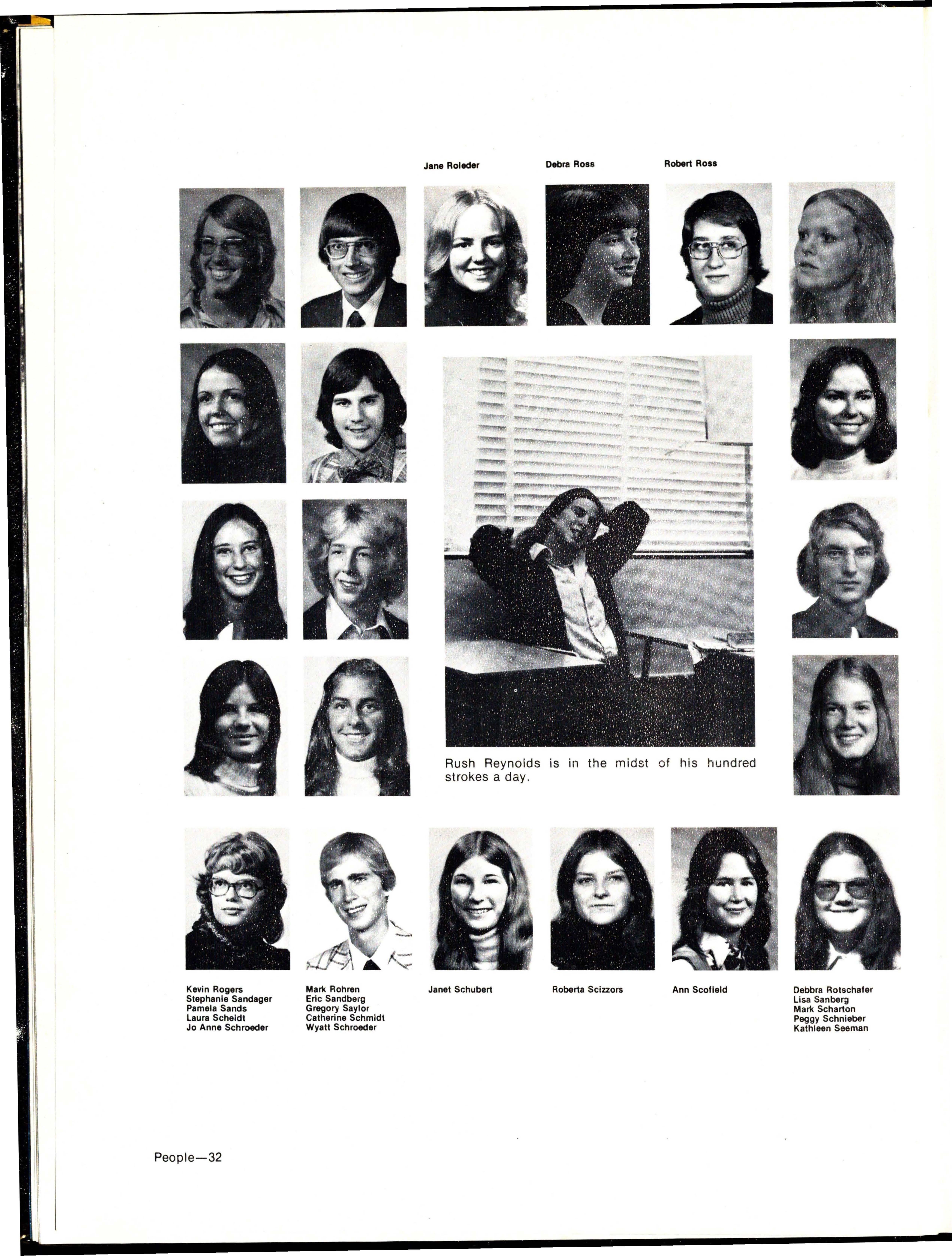 Jane Roleder

Debra Ross

Robert Ross

Rush Reynolds is in the midst of his hundred strokes a day.

Kevin Rogers
Stephanie Sandager
Pamela Sands
Laura Scheidt
Jo Anne Schroeder

Mark Rohren
Eric Sandberg
Gregory Saylor
Catherine Schmidt
Wyatt Schroeder

Janet Schubert

Roberta Scizzors

Ann Scofield

Debbra Rotschafer
Lisa Sanberg
Mark Scharton
Peggy Schnieber
Kathleen Seeman

People—32